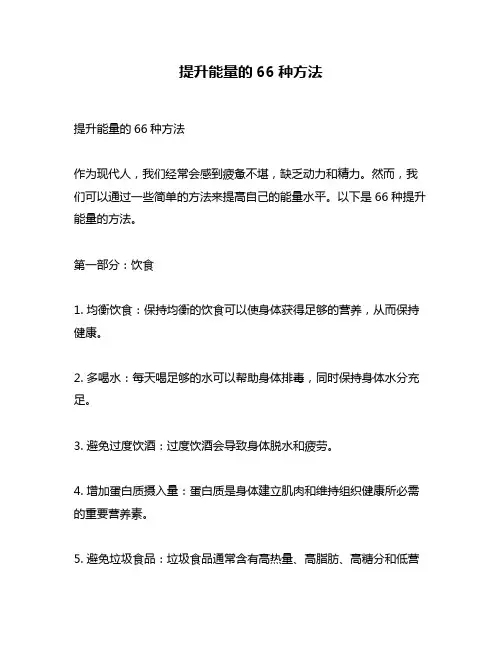 提升能量的 66 种方法

提升能量的 66 种方法

作为现代人，我们经常会感到疲惫不堪，缺乏动力和精力。然而，我们可以通过一些简单的方法来提高自己的能量水平。以下是 66 种提升能量的方法。

第一部分：饮食

1. 均衡饮食：保持均衡的饮食可以使身体获得足够的营养，从而保持健康。

2. 多喝水：每天喝足够的水可以帮助身体排毒，同时保持身体水分充足。

3. 避免过度饮酒：过度饮酒会导致身体脱水和疲劳。

4. 增加蛋白质摄入量：蛋白质是身体建立肌肉和维持组织健康所必需的重要营养素。

5. 避免垃圾食品：垃圾食品通常含有高热量、高脂肪、高糖分和低营